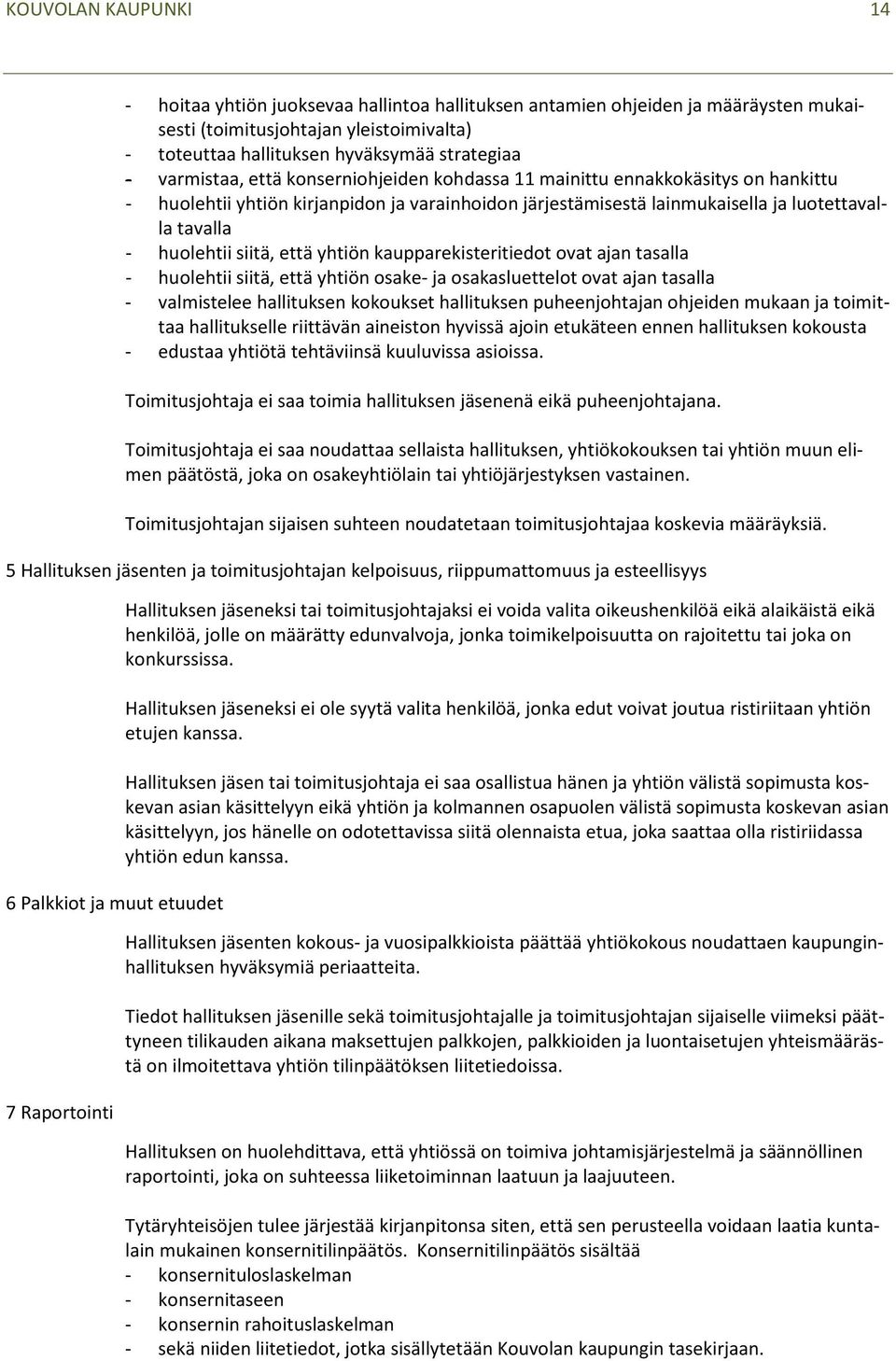 KOUVOLAN KAUPUNKI 14

- hoitaa yhtiön juoksevaa hallintoa hallituksen antamien ohjeiden ja määräysten mukaisesti (toimitusjohtajan yleistoimivalta)
- toteuttaa hallituksen hyväksymää strategiaa
- varmistaa, että konserniohjeiden kohdassa 11 mainittu ennakkokäsitys on hankittu
- huolehtii yhtiön kirjanpidon ja varainhoidon järjestämisestä lainmukaisella ja luotettavalla tavalla
- huolehtii siitä, että yhtiön kaupparekisteritiedot ovat ajan tasalla
- huolehtii siitä, että yhtiön osake- ja osakasluettelot ovat ajan tasalla
- valmistelee hallituksen kokoukset hallituksen puheenjohtajan ohjeiden mukaan ja toimittaa hallitukselle riittävän aineiston hyvissä ajoin etukäteen ennen hallituksen kokousta
- edustaa yhtiötä tehtäviinsä kuuluvissa asioissa.

Toimitusjohtaja ei saa toimia hallituksen jäsenenä eikä puheenjohtajana.

Toimitusjohtaja ei saa noudattaa sellaista hallituksen, yhtiökokouksen tai yhtiön muun elimen päätöstä, joka on osakeyhtiölain tai yhtiöjärjestyksen vastainen.

Toimitusjohtajan sijaisen suhteen noudatetaan toimitusjohtajaa koskevia määräyksiä.

5 Hallituksen jäsenten ja toimitusjohtajan kelpoisuus, riippumattomuus ja esteellisyys

Hallituksen jäseneksi tai toimitusjohtajaksi ei voida valita oikeushenkilöä eikä alaikäistä eikä henkilöä, jolle on määrätty edunvalvoja, jonka toimikelpoisuutta on rajoitettu tai joka on konkurssissa.

Hallituksen jäseneksi ei ole syytä valita henkilöä, jonka edut voivat joutua ristiriitaan yhtiön etujen kanssa.

Hallituksen jäsen tai toimitusjohtaja ei saa osallistua hänen ja yhtiön välistä sopimusta koskevan asian käsittelyyn eikä yhtiön ja kolmannen osapuolen välistä sopimusta koskevan asian käsittelyyn, jos hänelle on odotettavissa siitä olennaista etua, joka saattaa olla ristiriidassa yhtiön edun kanssa.

6 Palkkiot ja muut etuudet

Hallituksen jäsenten kokous- ja vuosipalkkioista päättää yhtiökokous noudattaen kaupunginhallituksen hyväksymiä periaatteita.

Tiedot hallituksen jäsenille sekä toimitusjohtajalle ja toimitusjohtajan sijaiselle viimeksi päättyneen tilikauden aikana maksettujen palkkojen, palkkioiden ja luontaisetujen yhteismäärästä on ilmoitettava yhtiön tilinpäätöksen liitetiedoissa.

7 Raportointi

Hallituksen on huolehdittava, että yhtiössä on toimiva johtamisjärjestelmä ja säännöllinen raportointi, joka on suhteessa liiketoiminnan laatuun ja laajuuteen.

Tytäryhteisöjen tulee järjestää kirjanpitonsa siten, että sen perusteella voidaan laatia kuntalain mukainen konsernitilinpäätös. Konsernitilinpäätös sisältää
- konsernituloslaskelman
- konsernitaseen
- konsernin rahoituslaskelman
- sekä niiden liitetiedot, jotka sisällytetään Kouvolan kaupungin tasekirjaan.